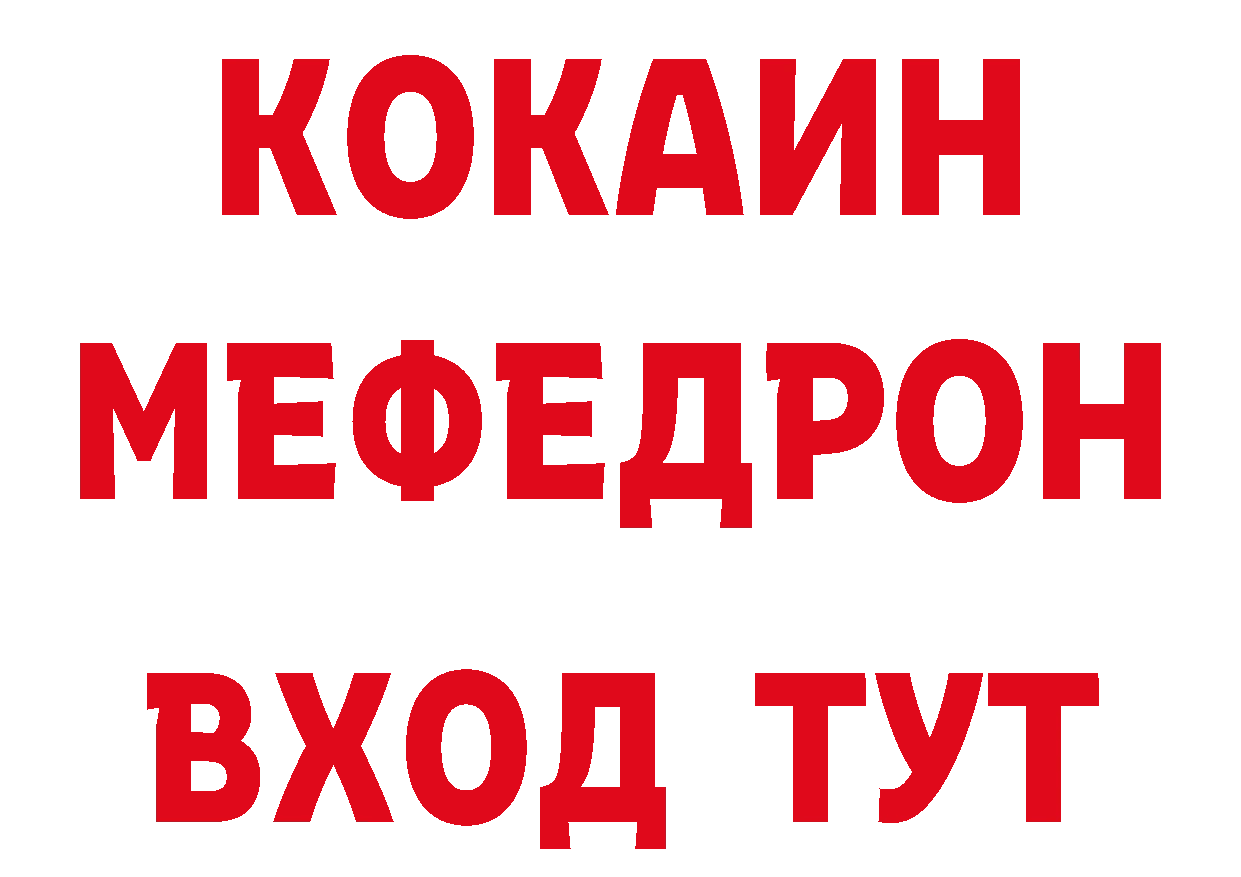 КОКАИН
МЕФЕДРОН
ВХОД ТУТ